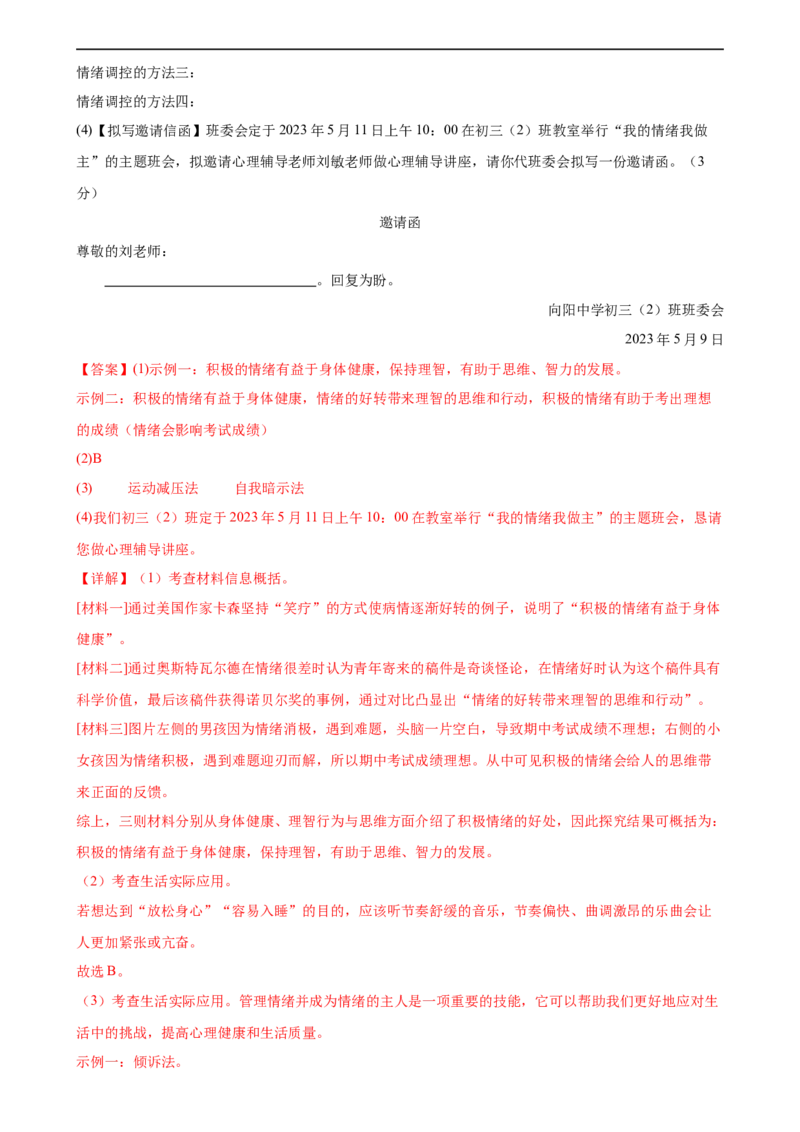 情绪调控的方法三：

情绪调控的方法四：

(4)【拟写邀请信函】班委会定于 2023 年 5 月 11 日上午 10：00 在初三（2）班教室举行“我的情绪我做主”的主题班会，拟邀请心理辅导老师刘敏老师做心理辅导讲座，请你代班委会拟写一份邀请函。（3 分）

邀请函

尊敬的刘老师：

______________________________。回复为盼。

向阳中学初三（2）班班委会

2023 年 5 月 9 日

【答案】(1)示例一：积极的情绪有益于身体健康，保持理智，有助于思维、智力的发展。

示例二：积极的情绪有益于身体健康，情绪的好转带来理智的思维和行动，积极的情绪有助于考出理想的成绩（情绪会影响考试成绩）

(2)B

(3) 运动减压法 自我暗示法

(4)我们初三（2）班定于 2023 年 5 月 11 日上午 10：00 在教室举行“我的情绪我做主”的主题班会，恳请您做心理辅导讲座。

【详解】（1）考查材料信息概括。

[材料一]通过美国作家卡森坚持“笑疗”的方式使病情逐渐好转的例子，说明了“积极的情绪有益于身体健康”。

[材料二]通过奥斯特瓦尔德在情绪很差时认为青年寄来的稿件是奇谈怪论，在情绪好时认为这个稿件具有科学价值，最后该稿件获得诺贝尔奖的事例，通过对比凸显出“情绪的好转带来理智的思维和行动”。

[材料三]图片左侧的男孩因为情绪消极，遇到难题，头脑一片空白，导致期中考试成绩不理想；右侧的小女孩因为情绪积极，遇到难题迎刃而解，所以期中考试成绩理想。从中可见积极的情绪会给人的思维带来正面的反馈。

综上，三则材料分别从身体健康、理智行为与思维方面介绍了积极情绪的好处，因此探究结果可概括为：积极的情绪有益于身体健康，保持理智，有助于思维、智力的发展。

（2）考查生活实际应用。

若想达到“放松身心”“容易入睡”的目的，应该听节奏舒缓的音乐，节奏偏快、曲调激昂的乐曲会让人更加紧张或亢奋。

故选 B。

（3）考查生活实际应用。管理情绪并成为情绪的主人是一项重要的技能，它可以帮助我们更好地应对生活中的挑战，提高心理健康和生活质量。

示例一：倾诉法。